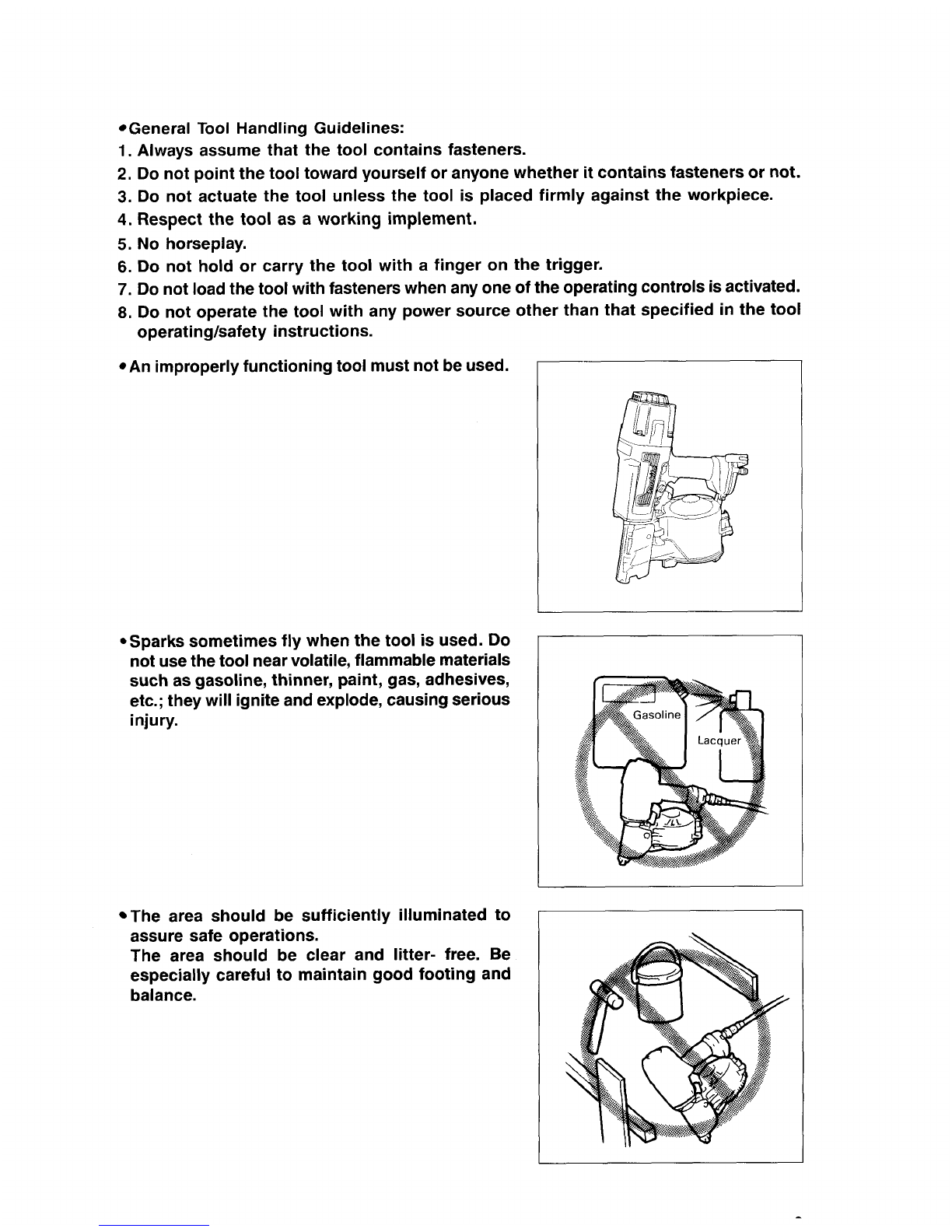 •General Tool Handling Guidelines:
1. Always assume that the tool contains fasteners.
2. Do not point the tool toward yourself or anyone whether it contains fasteners or not.
3. Do not actuate the tool unless the tool is placed firmly against the workpiece.
4. Respect the tool as a working implement.
5. No horseplay.
6. Do not hold or carry the tool with a finger on the trigger.
7. Do not load the tool with fasteners when any one of the operating controls is activated.
8. Do not operate the tool with any power source other than that specified in the tool operating/safety instructions.

• An improperly functioning tool must not be used.

• Sparks sometimes fly when the tool is used. Do not use the tool near volatile, flammable materials such as gasoline, thinner, paint, gas, adhesives, etc.; they will ignite and explode, causing serious injury.

Gasoline

Lacquer

• The area should be sufficiently illuminated to assure safe operations.
The area should be clear and litter- free. Be especially careful to maintain good footing and balance.